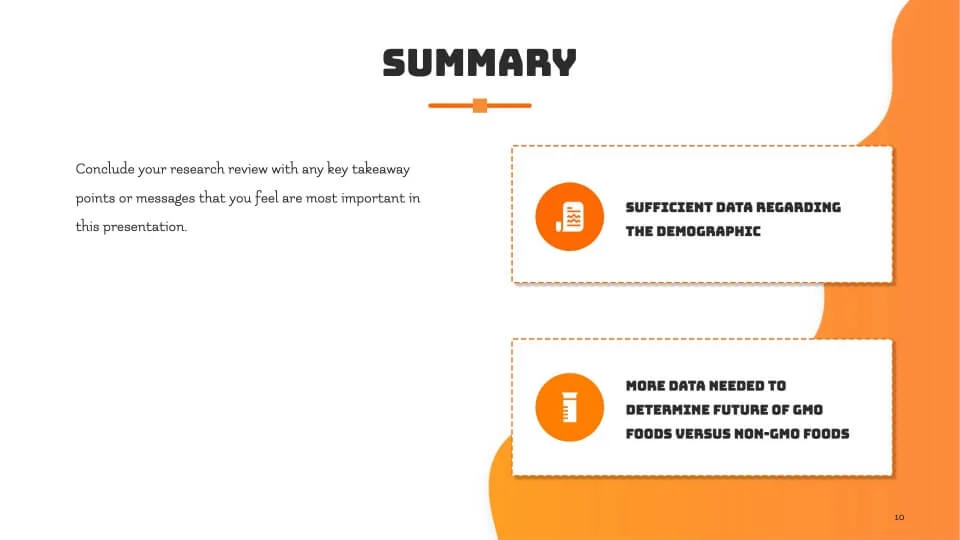 SUMMARY

Conclude your research review with any key takeaway points or messages that you feel are most important in this presentation.

SUFFICIENT DATA REGARDING THE DEMOGRAPHIC

MORE DATA NEEDED TO DETERMINE FUTURE OF GMO FOODS VERSUS NON-GMO FOODS

10